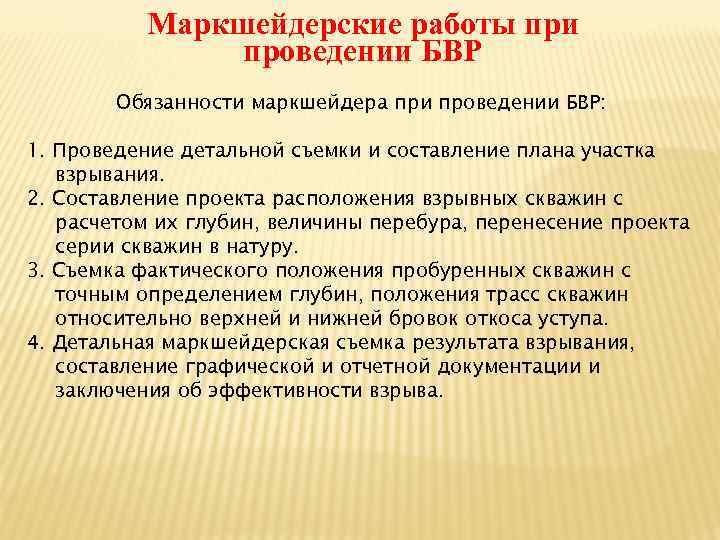 Маркшейдерские работы при проведении БВР

Обязанности маркшейдера при проведении БВР:

1. Проведение детальной съемки и составление плана участка взрывания.
2. Составление проекта расположения взрывных скважин с расчетом их глубин, величины перебура, перенесение проекта серии скважин в натуру.
3. Съемка фактического положения пробуренных скважин с точным определением глубин, положения трасс скважин относительно верхней и нижней бровок откоса уступа.
4. Детальная маркшейдерская съемка результата взрывания, составление графической и отчетной документации и заключения об эффективности взрыва.